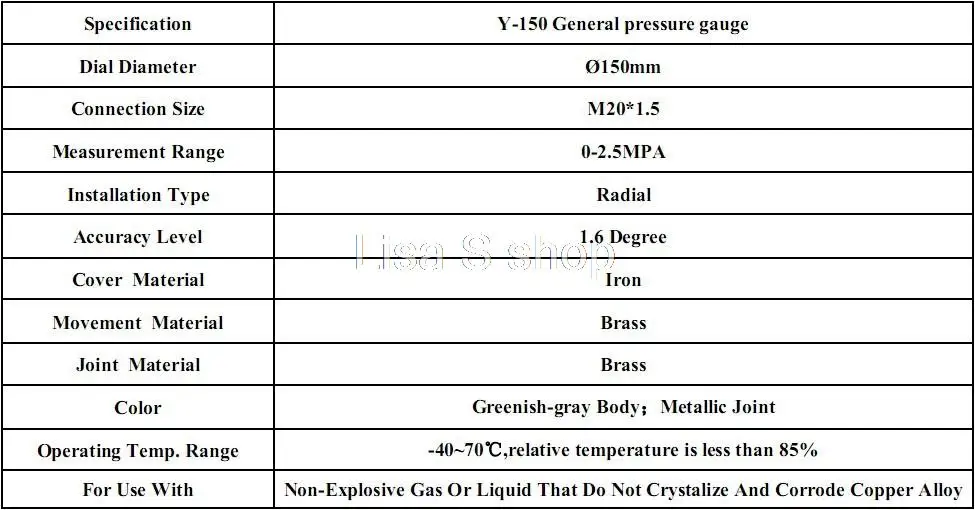 | Specification | Y-150 General pressure gauge |
|---|---|
| Dial Diameter | Ø150mm |
| Connection Size | M20*1.5 |
| Measurement Range | 0-2.5MPA |
| Installation Type | Radial |
| Accuracy Level | 1.6 Degree |
| Cover Material | Iron |
| Movement Material | Brass |
| Joint Material | Brass |
| Color | Greenish-gray Body； Metallic Joint |
| Operating Temp. Range | -40~70℃,relative temperature is less than 85% |
| For Use With | Non-Explosive Gas Or Liquid That Do Not Crystalize And Corrode Copper Alloy |

Lisa S shop